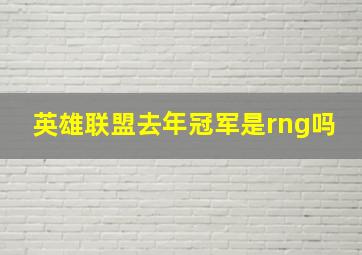 英雄联盟去年冠军是rng吗